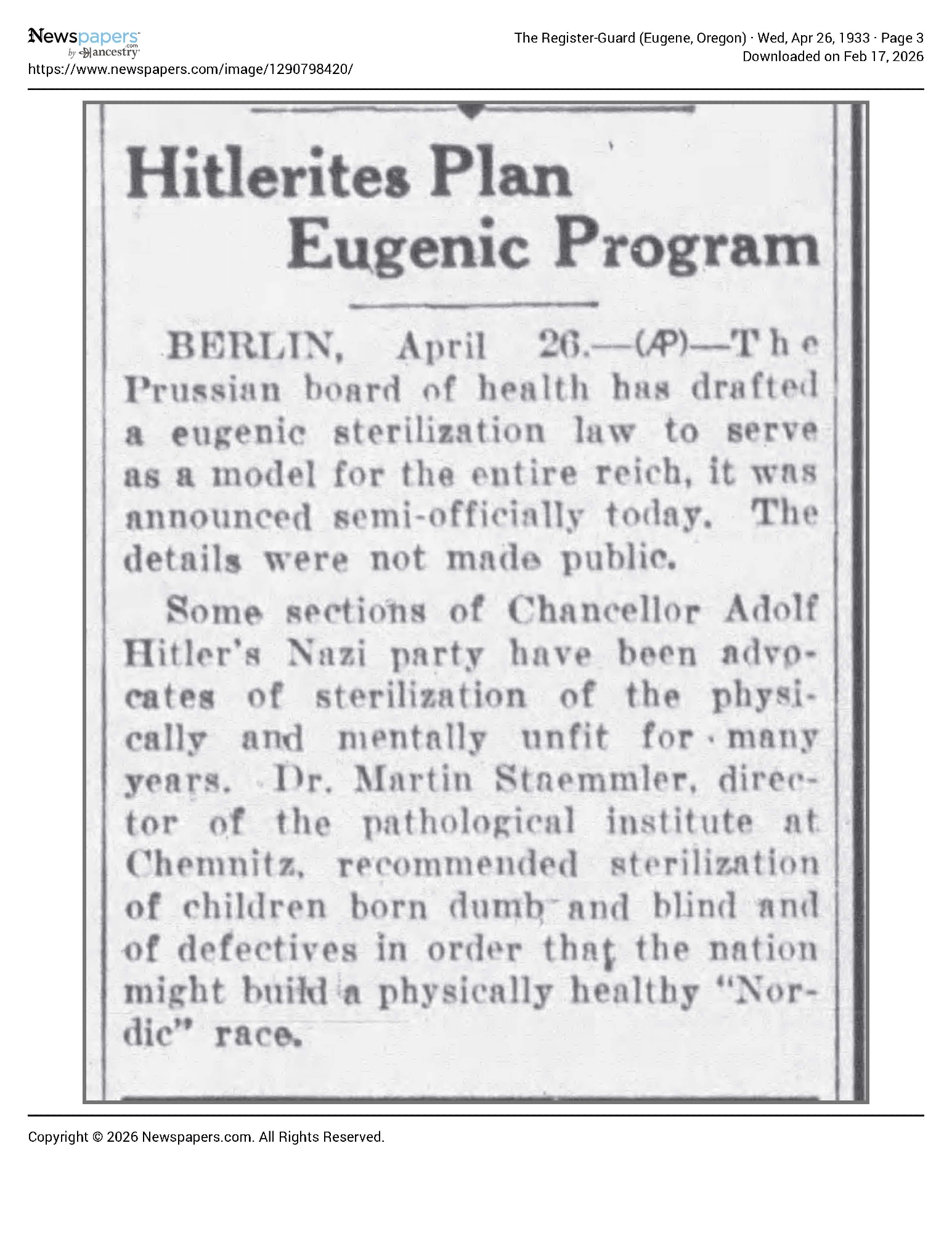 Newspapers.com by ancestry
https://www.newspapers.com/image/1290798420/

The Register-Guard (Eugene, Oregon) · Wed, Apr 26, 1933 · Page 3
Downloaded on Feb 17, 2026

Hitlerites Plan Eugenic Program

BERLIN, April 26.—(AP)—The Prussian board of health has drafted a eugenic sterilization law to serve as a model for the entire reich, it was announced semi-officially today. The details were not made public.

Some sections of Chancellor Adolf Hitler's Nazi party have been advocates of sterilization of the physically and mentally unfit for many years. Dr. Martin Staemmler, director of the pathological institute at Chemnitz, recommended sterilization of children born dumb and blind and of defectives in order that the nation might build a physically healthy "Nordic" race.

Copyright © 2026 Newspapers.com. All Rights Reserved.